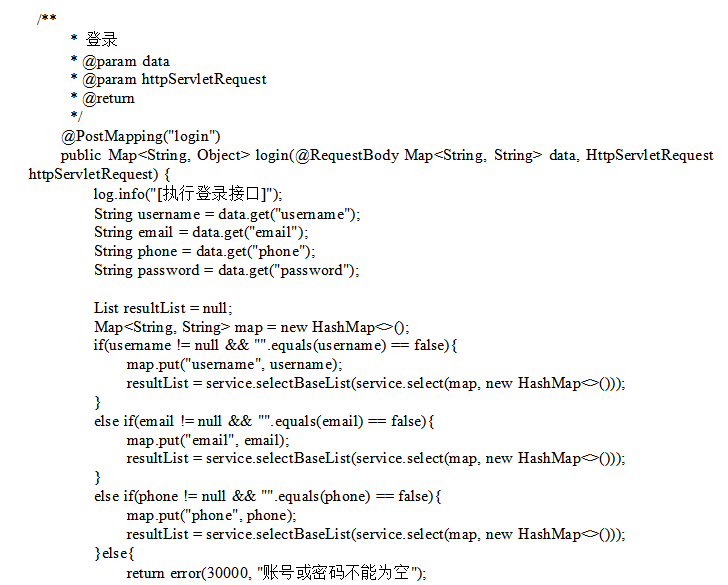 /**
 * 登录
 * @param data
 * @param httpServletRequest
 * @return
 */
@PostMapping("login")
public Map<String, Object> login(@RequestBody Map<String, String> data, HttpServletRequest httpServletRequest) {
log.info("[执行登录接口]");
String username = data.get("username");
String email = data.get("email");
String phone = data.get("phone");
String password = data.get("password");

List resultList = null;
Map<String, String> map = new HashMap<>();
if(username != null && "".equals(username) == false){
map.put("username", username);
resultList = service.selectBaseList(service.select(map, new HashMap<>()));
}
else if(email != null && "".equals(email) == false){
map.put("email", email);
resultList = service.selectBaseList(service.select(map, new HashMap<>()));
}
else if(phone != null && "".equals(phone) == false){
map.put("phone", phone);
resultList = service.selectBaseList(service.select(map, new HashMap<>()));
}else{
return error(30000, "账号或密码不能为空");